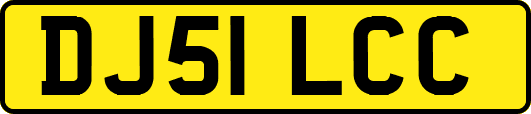 DJ51 LCC